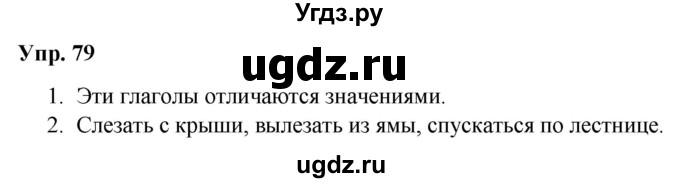 Угдз.ру

Упр. 79

ugdz.ru

1. Эти глаголы отличаются значениями.
2. Слезать с крыши, вылезать из ямы, спускаться по лестнице.

ugdz.ru